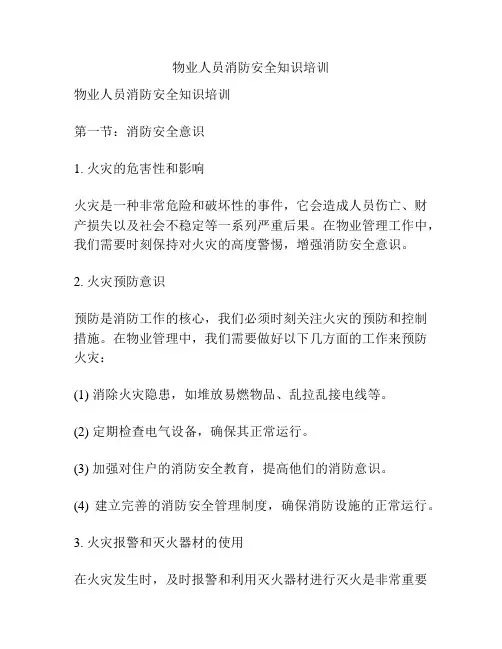 物业人员消防安全知识培训

物业人员消防安全知识培训

第一节：消防安全意识

1. 火灾的危害性和影响

火灾是一种非常危险和破坏性的事件，它会造成人员伤亡、财产损失以及社会不稳定等一系列严重后果。在物业管理工作中，我们需要时刻保持对火灾的高度警惕，增强消防安全意识。

2. 火灾预防意识

预防是消防工作的核心，我们必须时刻关注火灾的预防和控制措施。在物业管理中，我们需要做好以下几方面的工作来预防火灾：

(1) 消除火灾隐患，如堆放易燃物品、乱拉乱接电线等。

(2) 定期检查电气设备，确保其正常运行。

(3) 加强对住户的消防安全教育，提高他们的消防意识。

(4) 建立完善的消防安全管理制度，确保消防设施的正常运行。

3. 火灾报警和灭火器材的使用

在火灾发生时，及时报警和利用灭火器材进行灭火是非常重要